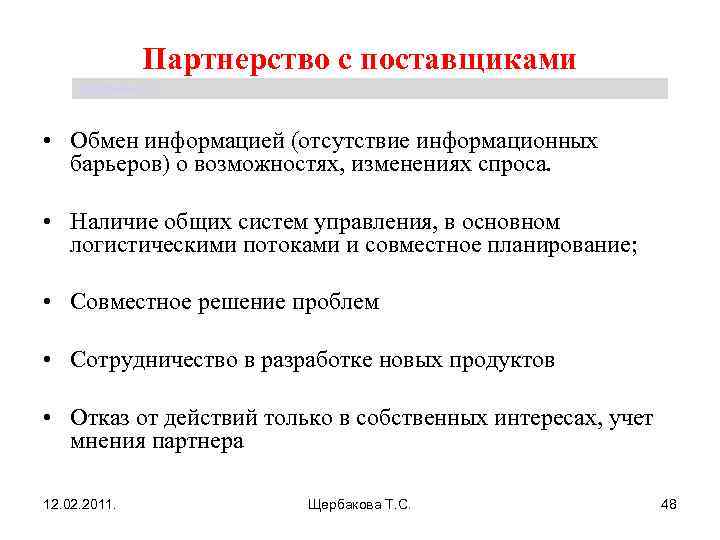 Партнерство с поставщиками

• Обмен информацией (отсутствие информационных барьеров) о возможностях, изменениях спроса.

• Наличие общих систем управления, в основном логистическими потоками и совместное планирование;

• Совместное решение проблем

• Сотрудничество в разработке новых продуктов

• Отказ от действий только в собственных интересах, учет мнения партнера

12.02.2011.

Щербакова Т.С.

48